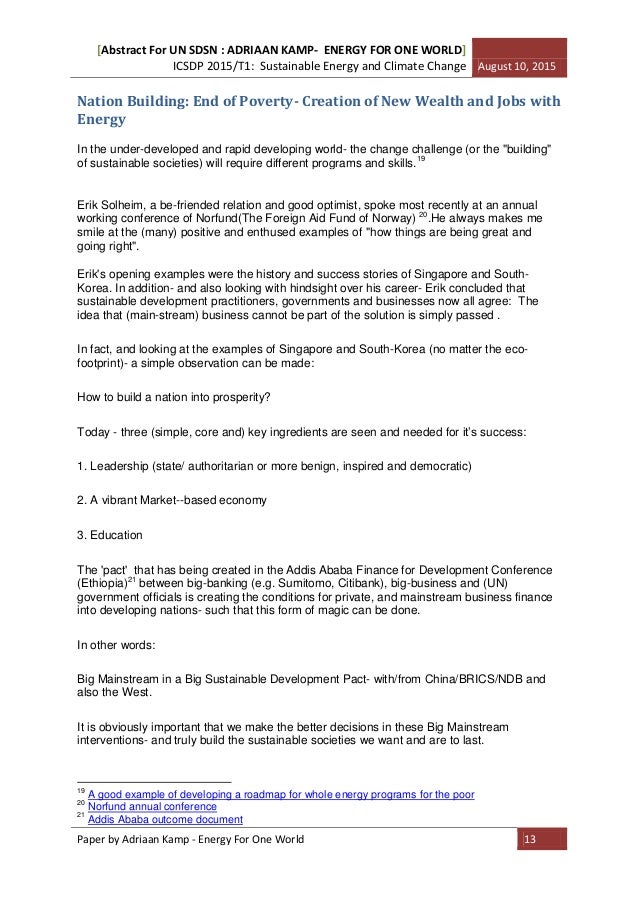 [Abstract For UN SDSN : ADRIAAN KAMP- ENERGY FOR ONE WORLD]
ICSDP 2015/T1: Sustainable Energy and Climate Change August 10, 2015

Nation Building: End of Poverty- Creation of New Wealth and Jobs with Energy

In the under-developed and rapid developing world- the change challenge (or the "building" of sustainable societies) will require different programs and skills.$^{19}$

Erik Solheim, a be-friended relation and good optimist, spoke most recently at an annual working conference of Norfund(The Foreign Aid Fund of Norway) $^{20}$.He always makes me smile at the (many) positive and enthused examples of "how things are being great and going right".

Erik's opening examples were the history and success stories of Singapore and South-Korea. In addition- and also looking with hindsight over his career- Erik concluded that sustainable development practitioners, governments and businesses now all agree: The idea that (main-stream) business cannot be part of the solution is simply passed .

In fact, and looking at the examples of Singapore and South-Korea (no matter the eco-footprint)- a simple observation can be made:

How to build a nation into prosperity?

Today - three (simple, core and) key ingredients are seen and needed for it's success:

1. Leadership (state/ authoritarian or more benign, inspired and democratic)

2. A vibrant Market--based economy

3. Education

The 'pact' that has being created in the Addis Ababa Finance for Development Conference (Ethiopia)$^{21}$ between big-banking (e.g. Sumitomo, Citibank), big-business and (UN) government officials is creating the conditions for private, and mainstream business finance into developing nations- such that this form of magic can be done.

In other words:

Big Mainstream in a Big Sustainable Development Pact- with/from China/BRICS/NDB and also the West.

It is obviously important that we make the better decisions in these Big Mainstream interventions- and truly build the sustainable societies we want and are to last.

$^{19}$ A good example of developing a roadmap for whole energy programs for the poor
$^{20}$ Norfund annual conference
$^{21}$ Addis Ababa outcome document

Paper by Adriaan Kamp - Energy For One World 13